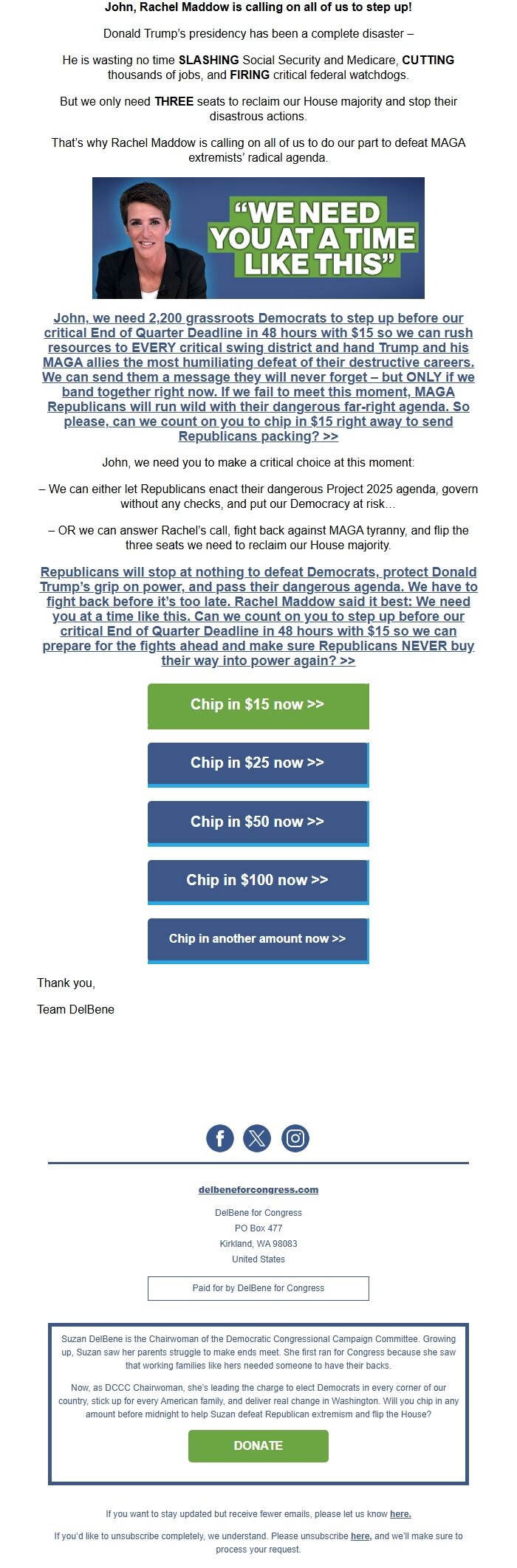 John, Rachel Maddow is calling on all of us to step up!

Donald Trump's presidency has been a complete disaster –

He is wasting no time SLASHING Social Security and Medicare, CUTTING thousands of jobs, and FIRING critical federal watchdogs.

But we only need THREE seats to reclaim our House majority and stop their disastrous actions.

That's why Rachel Maddow is calling on all of us to do our part to defeat MAGA extremists' radical agenda.

"WE NEED YOU AT A TIME LIKE THIS"

John, we need 2,200 grassroots Democrats to step up before our critical End of Quarter Deadline in 48 hours with $15 so we can rush resources to EVERY critical swing district and hand Trump and his MAGA allies the most humiliating defeat of their destructive careers. We can send them a message they will never forget – but ONLY if we band together right now. If we fail to meet this moment, MAGA Republicans will run wild with their dangerous far-right agenda. So please, can we count on you to chip in $15 right away to send Republicans packing? >>

John, we need you to make a critical choice at this moment:

– We can either let Republicans enact their dangerous Project 2025 agenda, govern without any checks, and put our Democracy at risk…

– OR we can answer Rachel's call, fight back against MAGA tyranny, and flip the three seats we need to reclaim our House majority.

Republicans will stop at nothing to defeat Democrats, protect Donald Trump's grip on power, and pass their dangerous agenda. We have to fight back before it's too late. Rachel Maddow said it best: We need you at a time like this. Can we count on you to step up before our critical End of Quarter Deadline in 48 hours with $15 so we can prepare for the fights ahead and make sure Republicans NEVER buy their way into power again? >>

Chip in $15 now >>

Chip in $25 now >>

Chip in $50 now >>

Chip in $100 now >>

Chip in another amount now >>

Thank you,

Team DelBene

delbeneforcongress.com

DelBene for Congress
PO Box 477
Kirkland, WA 98083
United States

Paid for by DelBene for Congress

Suzan DelBene is the Chairwoman of the Democratic Congressional Campaign Committee. Growing up, Suzan saw her parents struggle to make ends meet. She first ran for Congress because she saw that working families like hers needed someone to have their backs.

Now, as DCCC Chairwoman, she's leading the charge to elect Democrats in every corner of our country, stick up for every American family, and deliver real change in Washington. Will you chip in any amount before midnight to help Suzan defeat Republican extremism and flip the House?

DONATE

If you want to stay updated but receive fewer emails, please let us know here.

If you'd like to unsubscribe completely, we understand. Please unsubscribe here, and we'll make sure to process your request.